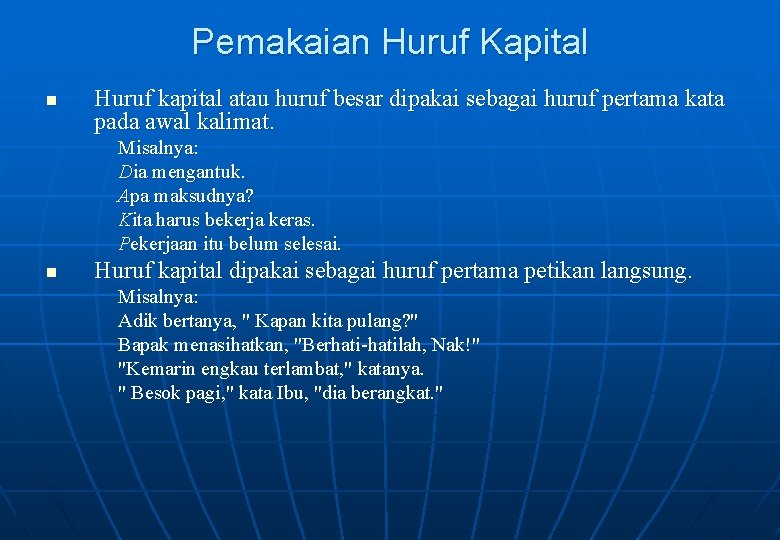 Pemakaian Huruf Kapital

Huruf kapital atau huruf besar dipakai sebagai huruf pertama kata pada awal kalimat.

Misalnya:
Dia mengantuk.
Apa maksudnya?
Kita harus bekerja keras.
Pekerjaan itu belum selesai.

Huruf kapital dipakai sebagai huruf pertama petikan langsung.

Misalnya:
Adik bertanya, " Kapan kita pulang?"
Bapak menasihatkan, "Berhati-hatilah, Nak!"
"Kemarin engkau terlambat," katanya.
" Besok pagi," kata Ibu, "dia berangkat."